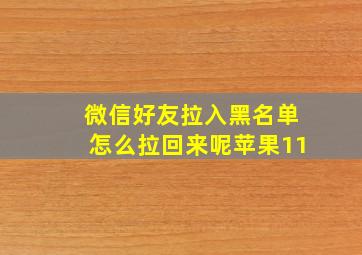 微信好友拉入黑名单
怎么拉回来呢苹果11